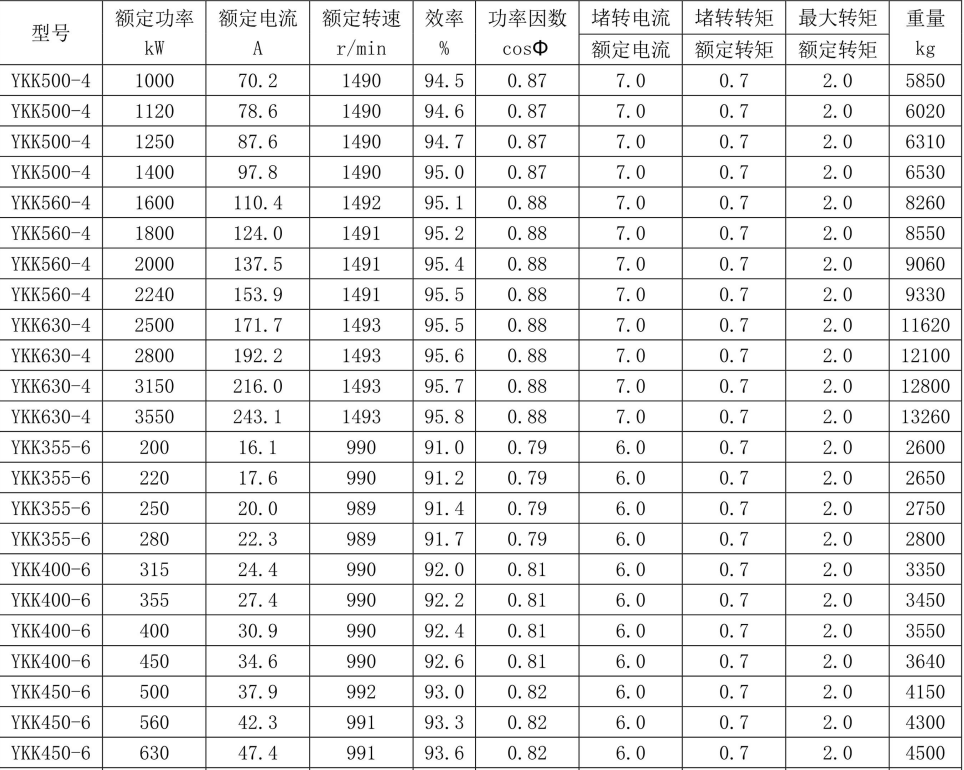 | 型号 | 额定功率 kW | 额定电流 A | 额定转速 r/min | 效率 % | 功率因数 cosΦ | 堵转电流 额定电流 | 堵转转矩 额定转矩 | 最大转矩 额定转矩 | 重量 kg |
|---|---|---|---|---|---|---|---|---|---|
| YKK500-4 | 1000 | 70.2 | 1490 | 94.5 | 0.87 | 7.0 | 0.7 | 2.0 | 5850 |
| YKK500-4 | 1120 | 78.6 | 1490 | 94.6 | 0.87 | 7.0 | 0.7 | 2.0 | 6020 |
| YKK500-4 | 1250 | 87.6 | 1490 | 94.7 | 0.87 | 7.0 | 0.7 | 2.0 | 6310 |
| YKK500-4 | 1400 | 97.8 | 1490 | 95.0 | 0.87 | 7.0 | 0.7 | 2.0 | 6530 |
| YKK560-4 | 1600 | 110.4 | 1492 | 95.1 | 0.88 | 7.0 | 0.7 | 2.0 | 8260 |
| YKK560-4 | 1800 | 124.0 | 1491 | 95.2 | 0.88 | 7.0 | 0.7 | 2.0 | 8550 |
| YKK560-4 | 2000 | 137.5 | 1491 | 95.4 | 0.88 | 7.0 | 0.7 | 2.0 | 9060 |
| YKK560-4 | 2240 | 153.9 | 1491 | 95.5 | 0.88 | 7.0 | 0.7 | 2.0 | 9330 |
| YKK630-4 | 2500 | 171.7 | 1493 | 95.5 | 0.88 | 7.0 | 0.7 | 2.0 | 11620 |
| YKK630-4 | 2800 | 192.2 | 1493 | 95.6 | 0.88 | 7.0 | 0.7 | 2.0 | 12100 |
| YKK630-4 | 3150 | 216.0 | 1493 | 95.7 | 0.88 | 7.0 | 0.7 | 2.0 | 12800 |
| YKK630-4 | 3550 | 243.1 | 1493 | 95.8 | 0.88 | 7.0 | 0.7 | 2.0 | 13260 |
| YKK355-6 | 200 | 16.1 | 990 | 91.0 | 0.79 | 6.0 | 0.7 | 2.0 | 2600 |
| YKK355-6 | 220 | 17.6 | 990 | 91.2 | 0.79 | 6.0 | 0.7 | 2.0 | 2650 |
| YKK355-6 | 250 | 20.0 | 989 | 91.4 | 0.79 | 6.0 | 0.7 | 2.0 | 2750 |
| YKK355-6 | 280 | 22.3 | 989 | 91.7 | 0.79 | 6.0 | 0.7 | 2.0 | 2800 |
| YKK400-6 | 315 | 24.4 | 990 | 92.0 | 0.81 | 6.0 | 0.7 | 2.0 | 3350 |
| YKK400-6 | 355 | 27.4 | 990 | 92.2 | 0.81 | 6.0 | 0.7 | 2.0 | 3450 |
| YKK400-6 | 400 | 30.9 | 990 | 92.4 | 0.81 | 6.0 | 0.7 | 2.0 | 3550 |
| YKK400-6 | 450 | 34.6 | 990 | 92.6 | 0.81 | 6.0 | 0.7 | 2.0 | 3640 |
| YKK450-6 | 500 | 37.9 | 992 | 93.0 | 0.82 | 6.0 | 0.7 | 2.0 | 4150 |
| YKK450-6 | 560 | 42.3 | 991 | 93.3 | 0.82 | 6.0 | 0.7 | 2.0 | 4300 |
| YKK450-6 | 630 | 47.4 | 991 | 93.6 | 0.82 | 6.0 | 0.7 | 2.0 | 4500 |